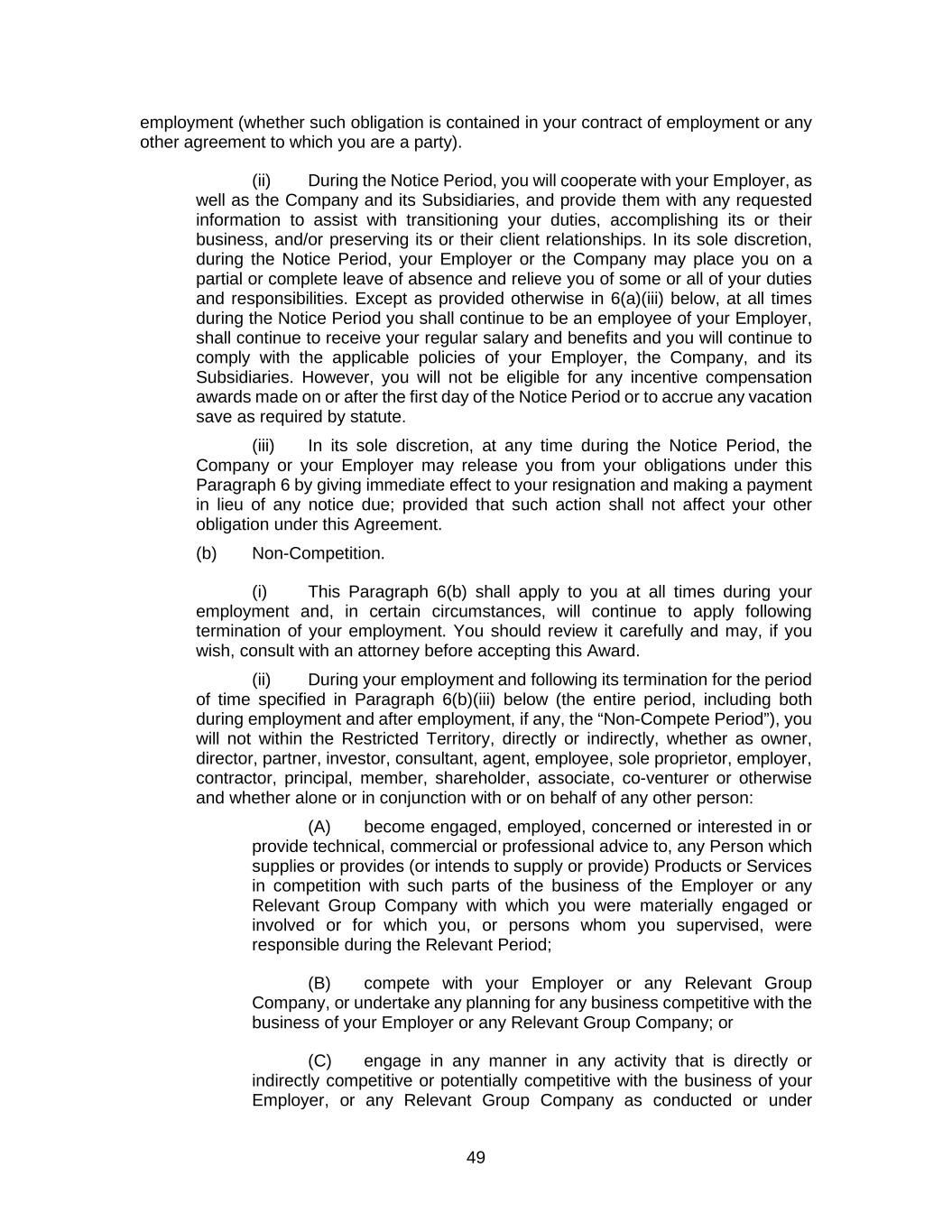 employment (whether such obligation is contained in your contract of employment or any other agreement to which you are a party).

(ii) During the Notice Period, you will cooperate with your Employer, as well as the Company and its Subsidiaries, and provide them with any requested information to assist with transitioning your duties, accomplishing its or their business, and/or preserving its or their client relationships. In its sole discretion, during the Notice Period, your Employer or the Company may place you on a partial or complete leave of absence and relieve you of some or all of your duties and responsibilities. Except as provided otherwise in 6(a)(iii) below, at all times during the Notice Period you shall continue to be an employee of your Employer, shall continue to receive your regular salary and benefits and you will continue to comply with the applicable policies of your Employer, the Company, and its Subsidiaries. However, you will not be eligible for any incentive compensation awards made on or after the first day of the Notice Period or to accrue any vacation save as required by statute.

(iii) In its sole discretion, at any time during the Notice Period, the Company or your Employer may release you from your obligations under this Paragraph 6 by giving immediate effect to your resignation and making a payment in lieu of any notice due; provided that such action shall not affect your other obligation under this Agreement.

(b) Non-Competition.

(i) This Paragraph 6(b) shall apply to you at all times during your employment and, in certain circumstances, will continue to apply following termination of your employment. You should review it carefully and may, if you wish, consult with an attorney before accepting this Award.

(ii) During your employment and following its termination for the period of time specified in Paragraph 6(b)(iii) below (the entire period, including both during employment and after employment, if any, the “Non-Compete Period”), you will not within the Restricted Territory, directly or indirectly, whether as owner, director, partner, investor, consultant, agent, employee, sole proprietor, employer, contractor, principal, member, shareholder, associate, co-venturer or otherwise and whether alone or in conjunction with or on behalf of any other person:

(A) become engaged, employed, concerned or interested in or provide technical, commercial or professional advice to, any Person which supplies or provides (or intends to supply or provide) Products or Services in competition with such parts of the business of the Employer or any Relevant Group Company with which you were materially engaged or involved or for which you, or persons whom you supervised, were responsible during the Relevant Period;

(B) compete with your Employer or any Relevant Group Company, or undertake any planning for any business competitive with the business of your Employer or any Relevant Group Company; or

(C) engage in any manner in any activity that is directly or indirectly competitive or potentially competitive with the business of your Employer, or any Relevant Group Company as conducted or under

49